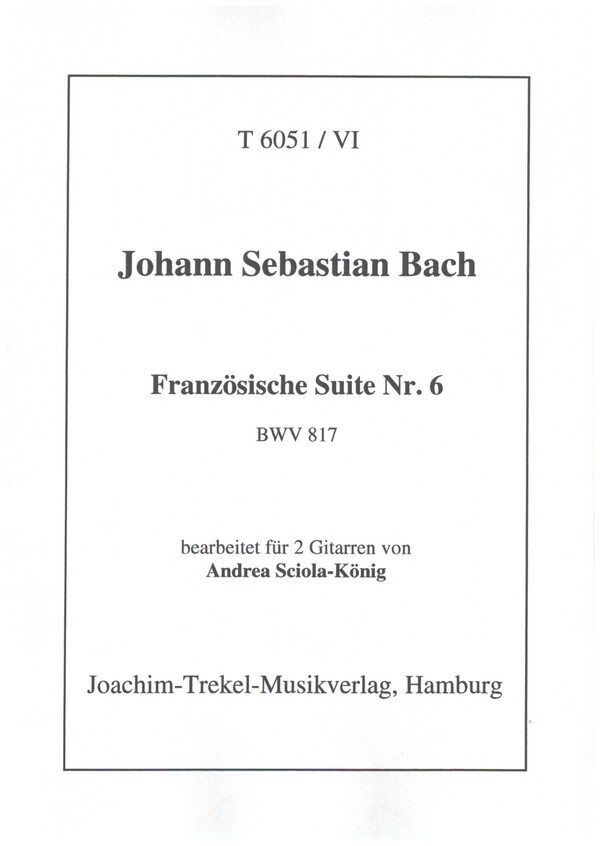 T 6051 / VI

Johann Sebastian Bach

Französische Suite Nr. 6

BWV 817

bearbeitet für 2 Gitarren von
Andrea Sciola-König

Joachim-Trekel-Musikverlag, Hamburg